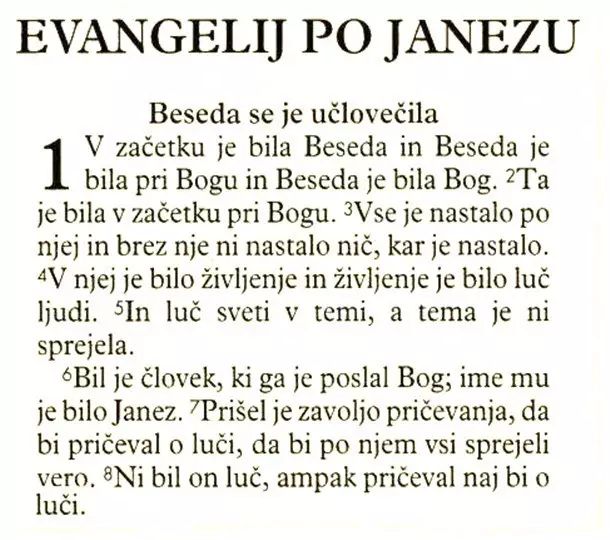 EVANGELIJ PO JANEZU

Beseda se je učlovečila

1 V začetku je bila Beseda in Beseda je bila pri Bogu in Beseda je bila Bog. $^2$Ta je bila v začetku pri Bogu. $^3$Vse je nastalo po njej in brez nje ni nastalo nič, kar je nastalo. $^4$V njej je bilo življenje in življenje je bilo luč ljudi. $^5$In luč sveti v temi, a tema je ni sprejela.

$^6$Bil je človek, ki ga je poslal Bog; ime mu je bilo Janez. $^7$Prišel je zavoljo pričevanja, da bi pričeval o luči, da bi po njem vsi sprejeli vero. $^8$Ni bil on luč, ampak pričeval naj bi o luči.